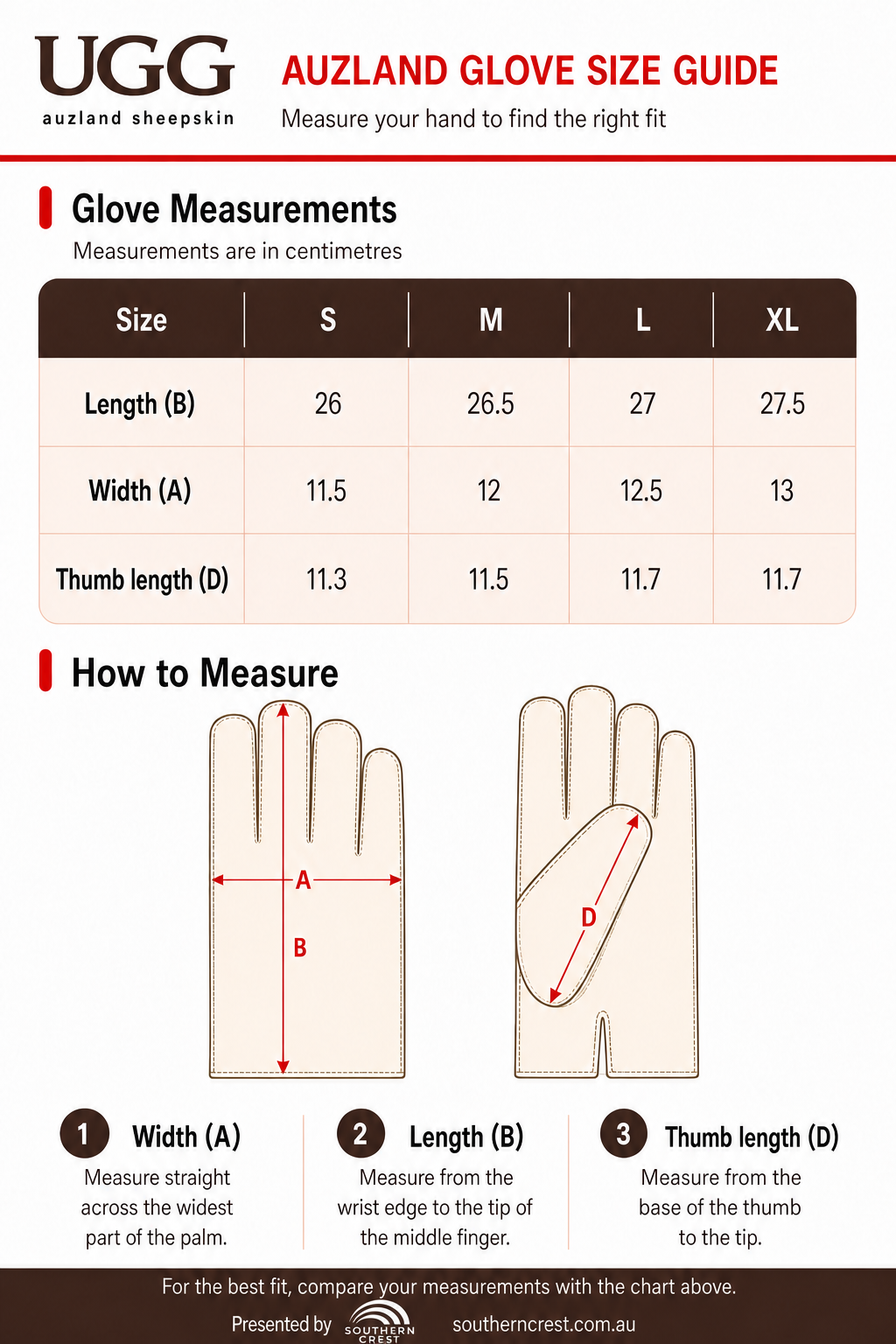 UGG
auzland sheepskin

AUZLAND GLOVE SIZE GUIDE
Measure your hand to find the right fit

Glove Measurements
Measurements are in centimetres

| Size | S | M | L | XL |
|---|---|---|---|---|
| Length (B) | 26 | 26.5 | 27 | 27.5 |
| Width (A) | 11.5 | 12 | 12.5 | 13 |
| Thumb length (D) | 11.3 | 11.5 | 11.7 | 11.7 |

How to Measure

A
B
D

1 Width (A)
Measure straight across the widest part of the palm.

2 Length (B)
Measure from the wrist edge to the tip of the middle finger.

3 Thumb length (D)
Measure from the base of the thumb to the tip.

For the best fit, compare your measurements with the chart above.

Presented by SOUTHERN CREST southerncrest.com.au